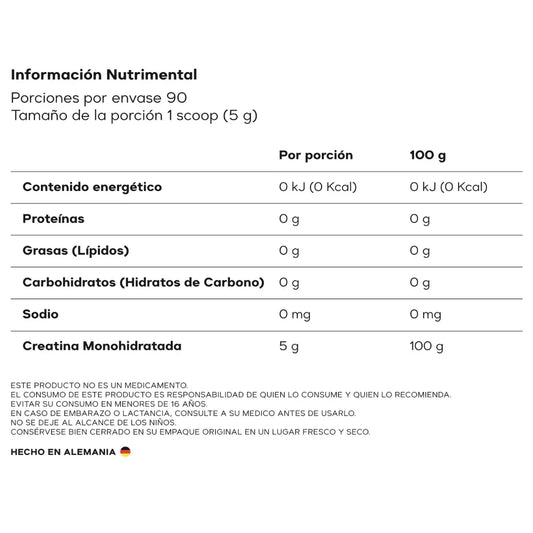 Información Nutrimental
Porciones por envase 90
Tamaño de la porción 1 scoop (5 g)

| | Por porción | 100 g |
|---|---|---|
| Contenido energético | 0 kJ (0 Kcal) | 0 kJ (0 Kcal) |
| Proteínas | 0 g | 0 g |
| Grasas (Lípidos) | 0 g | 0 g |
| Carbohidratos (Hidratos de Carbono) | 0 g | 0 g |
| Sodio | 0 mg | 0 mg |
| Creatina Monohidratada | 5 g | 100 g |

ESTE PRODUCTO NO ES UN MEDICAMENTO.
EL CONSUMO DE ESTE PRODUCTO ES RESPONSABILIDAD DE QUIEN LO CONSUME Y QUIEN LO RECOMIENDA.
EVITAR SU CONSUMO EN MENORES DE 16 AÑOS.
EN CASO DE EMBARAZO O LACTANCIA, CONSULTE A SU MEDICO ANTES DE USARLO.
NO SE DEJE AL ALCANCE DE LOS NIÑOS.
CONSÉRVESE BIEN CERRADO EN SU EMPAQUE ORIGINAL EN UN LUGAR FRESCO Y SECO.

HECHO EN ALEMANIA